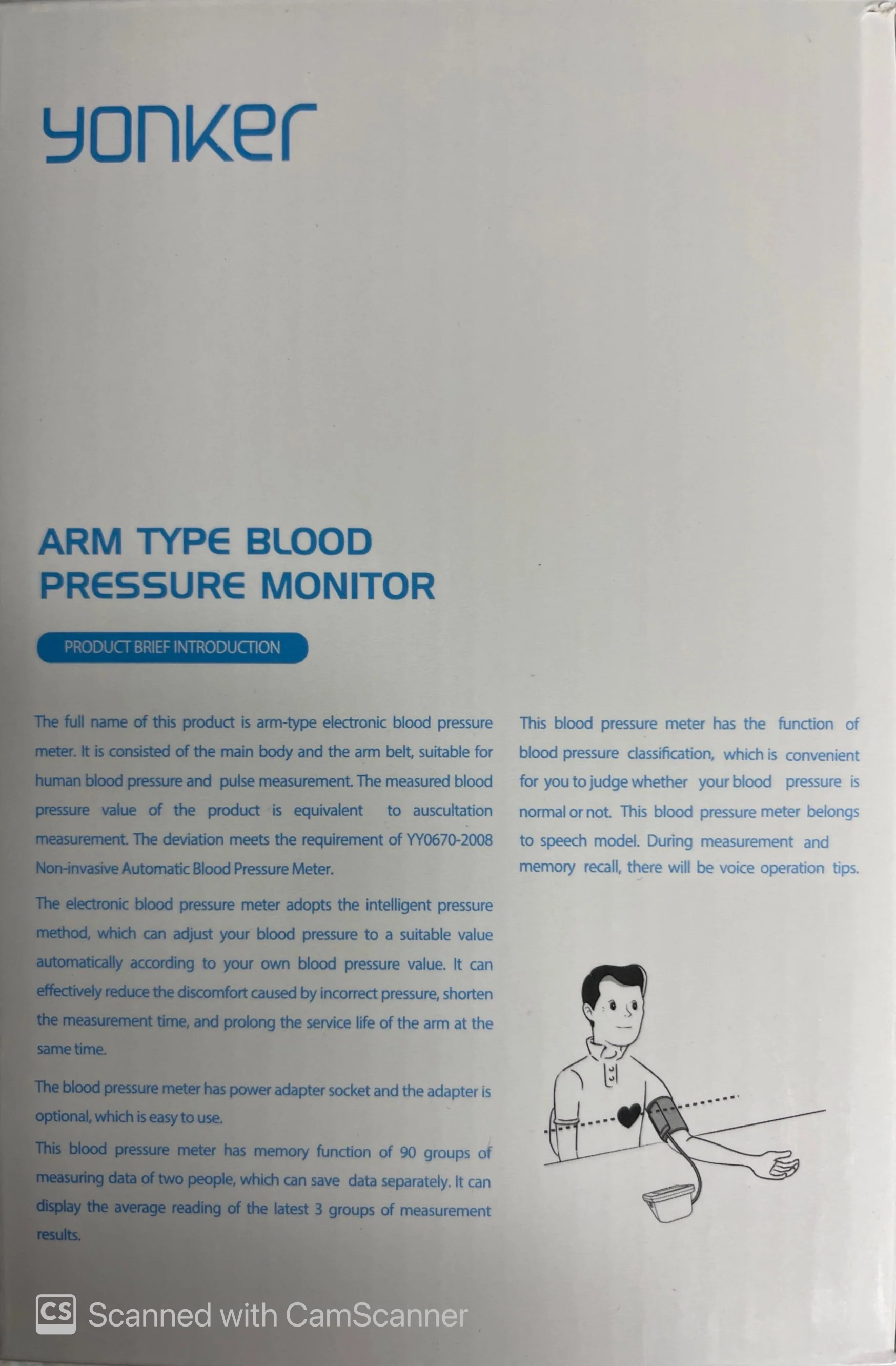 yonker

ARM TYPE BLOOD PRESSURE MONITOR

PRODUCT BRIEF INTRODUCTION

The full name of this product is arm-type electronic blood pressure meter. It is consisted of the main body and the arm belt, suitable for human blood pressure and pulse measurement. The measured blood pressure value of the product is equivalent to auscultation measurement. The deviation meets the requirement of YY0670-2008 Non-invasive Automatic Blood Pressure Meter.

The electronic blood pressure meter adopts the intelligent pressure method, which can adjust your blood pressure to a suitable value automatically according to your own blood pressure value. It can effectively reduce the discomfort caused by incorrect pressure, shorten the measurement time, and prolong the service life of the arm at the same time.

The blood pressure meter has power adapter socket and the adapter is optional, which is easy to use.

This blood pressure meter has memory function of 90 groups of measuring data of two people, which can save data separately. It can display the average reading of the latest 3 groups of measurement results.

This blood pressure meter has the function of blood pressure classification, which is convenient for you to judge whether your blood pressure is normal or not. This blood pressure meter belongs to speech model. During measurement and memory recall, there will be voice operation tips.

CS Scanned with CamScanner